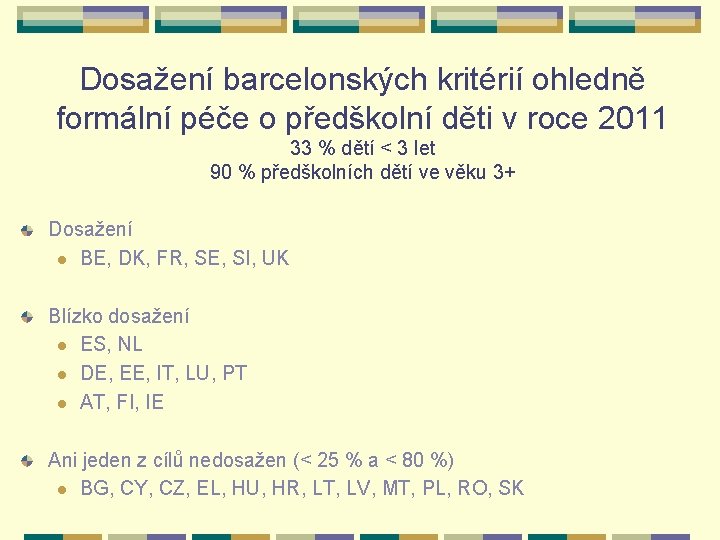 Dosažení barcelonských kritérií ohledně formální péče o předškolní děti v roce 2011
33 % dětí < 3 let
90 % předškolních dětí ve věku 3+

Dosažení
BE, DK, FR, SE, SI, UK

Blízko dosažení
ES, NL
DE, EE, IT, LU, PT
AT, FI, IE

Ani jeden z cílů nedosažen (< 25 % a < 80 %)
BG, CY, CZ, EL, HU, HR, LT, LV, MT, PL, RO, SK